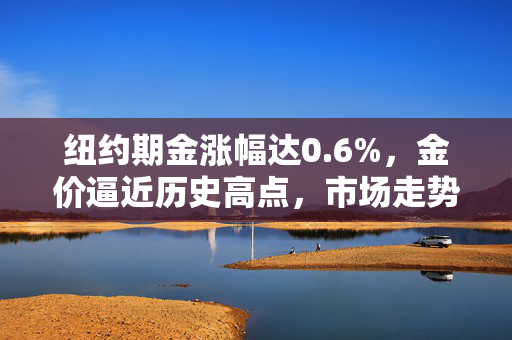 纽约期金涨幅达0.6%，金价逼近历史高点，市场走势